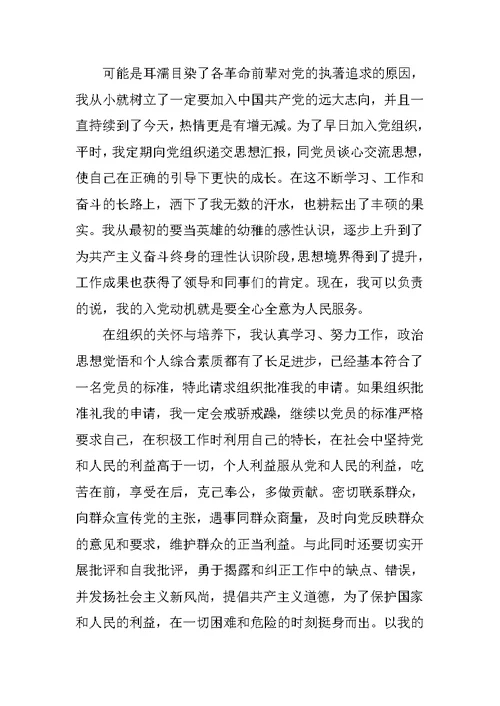 可能是耳濡目染了各革命前辈对党的执著追求的原因，我从小就树立了一定要加入中国共产党的远大志向，并且一直持续到了今天，热情更是有增无减。为了早日加入党组织，平时，我定期向党组织递交思想汇报，同党员谈心交流思想，使自己在正确的引导下更快的成长。在这不断学习、工作和奋斗的长路上，洒下了我无数的汗水，也耕耘出了丰硕的果实。我从最初的要当英雄的幼稚的感性认识，逐步上升到了为共产主义奋斗终身的理性认识阶段，思想境界得到了提升，工作成果也获得了领导和同事们的肯定。现在，我可以负责的说，我的入党动机就是要全心全意为人民服务。

在组织的关怀与培养下，我认真学习、努力工作，政治思想觉悟和个人综合素质都有了长足进步，已经基本符合了一名党员的标准，特此请求组织批准我的申请。如果组织批准礼我的申请，我一定会戒骄戒躁，继续以党员的标准严格要求自己，在积极工作时利用自己的特长，在社会中坚持党和人民的利益高于一切，个人利益服从党和人民的利益，吃苦在前，享受在后，克己奉公，多做贡献。密切联系群众，向群众宣传党的主张，遇事同群众商量，及时向党反映群众的意见和要求，维护群众的正当利益。与此同时还要切实开展批评和自我批评，勇于揭露和纠正工作中的缺点、错误，并发扬社会主义新风尚，提倡共产主义道德，为了保护国家和人民的利益，在一切困难和危险的时刻挺身而出。以我的